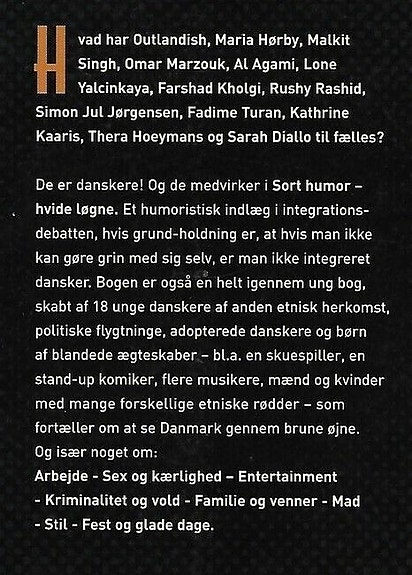 Hvad har Outlandish, Maria Hørby, Malkit Singh, Omar Marzouk, Al Agami, Lone Yalcinkaya, Farshad Kholgi, Rushy Rashid, Simon Jul Jørgensen, Fadime Turan, Kathrine Kaaris, Thera Hoeymans og Sarah Diallo til fælles?

De er danskere! Og de medvirker i Sort humor – hvide løgne. Et humoristisk indlæg i integrationsdebatten, hvis grund-holdning er, at hvis man ikke kan gøre grin med sig selv, er man ikke integreret dansker. Bogen er også en helt igennem ung bog, skabt af 18 unge danskere af anden etnisk herkomst, politiske flygtninge, adopterede danskere og børn af blandede ægteskaber – bl.a. en skuespiller, en stand-up komiker, flere musikere, mænd og kvinder med mange forskellige etniske rødder – som fortæller om at se Danmark gennem brune øjne. Og især noget om:
Arbejde - Sex og kærlighed – Entertainment - Kriminalitet og vold - Familie og venner - Mad - Stil - Fest og glade dage.